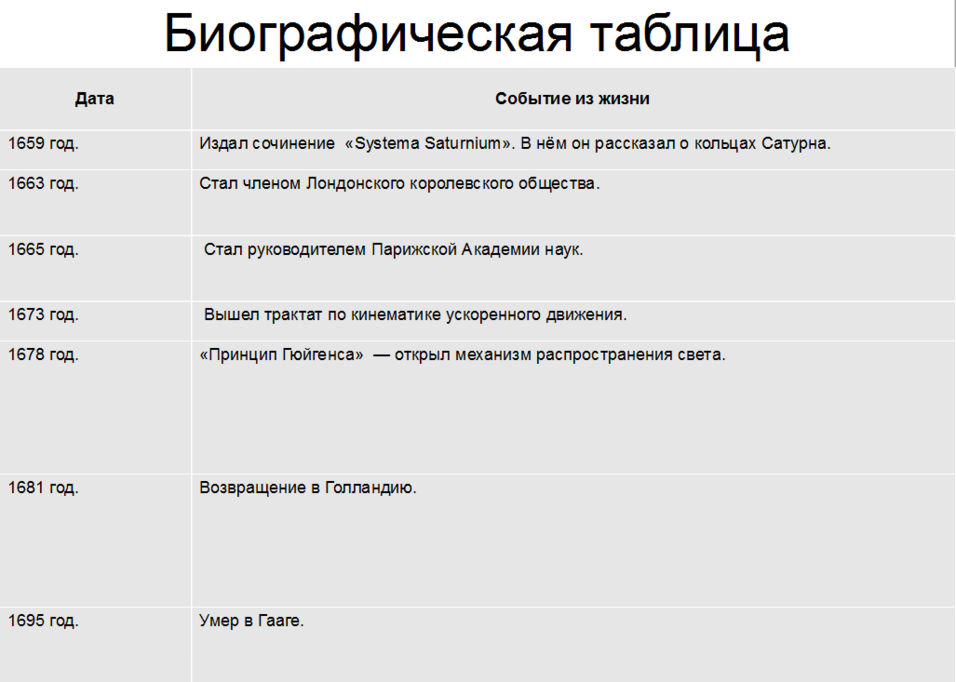 Биографическая таблица

| Дата | Событие из жизни |
|---|---|
| 1659 год. | Издал сочинение «Systema Saturnium». В нём он рассказал о кольцах Сатурна. |
| 1663 год. | Стал членом Лондонского королевского общества. |
| 1665 год. | Стал руководителем Парижской Академии наук. |
| 1673 год. | Вышел трактат по кинематике ускоренного движения. |
| 1678 год. | «Принцип Гюйгенса» — открыл механизм распространения света. |
| 1681 год. | Возвращение в Голландию. |
| 1695 год. | Умер в Гааге. |